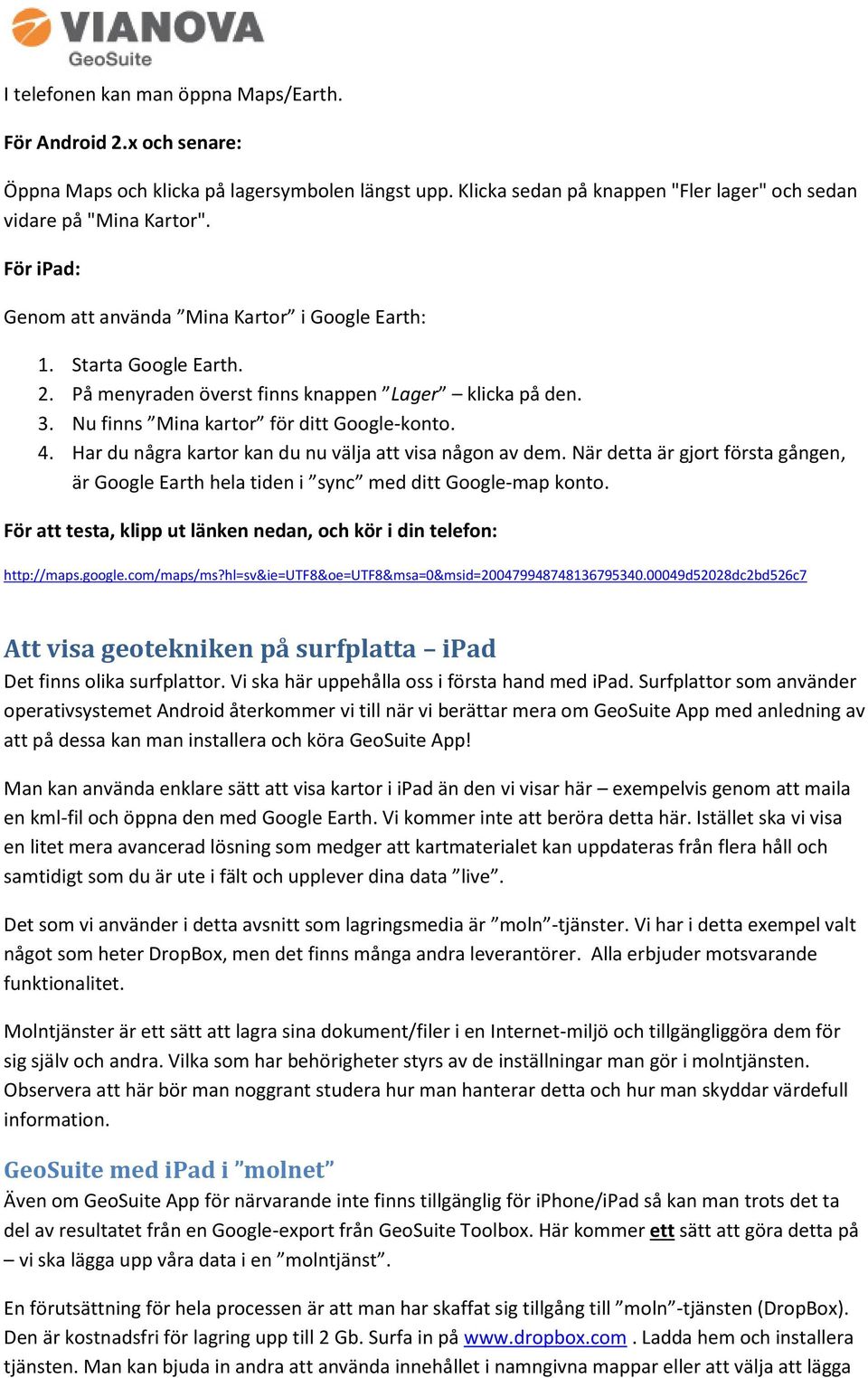 VIANOVA
GeoSuite

I telefonen kan man öppna Maps/Earth.

För Android 2.x och senare:

Öppna Maps och klicka på lagersymbolen längst upp. Klicka sedan på knappen "Fler lager" och sedan vidare på "Mina Kartor".

För iPad:

Genom att använda ”Mina Kartor” i Google Earth:

1. Starta Google Earth.
2. På menyraden överst finns knappen ”Lager” – klicka på den.
3. Nu finns ”Mina kartor” för ditt Google-konto.
4. Har du några kartor kan du nu välja att visa någon av dem. När detta är gjort första gången, är Google Earth hela tiden i ”sync” med ditt Google-map konto.

För att testa, klipp ut länken nedan, och kör i din telefon:

http://maps.google.com/maps/ms?hl=sv&ie=UTF8&oe=UTF8&msa=0&msid=200479948748136795340.00049d52028dc2bd526c7

Att visa geotekniken på surfplatta – iPad

Det finns olika surfplattor. Vi ska här uppehålla oss i första hand med iPad. Surfplattor som använder operativsystemet Android återkommer vi till när vi berättar mera om GeoSuite App med anledning av att på dessa kan man installera och köra GeoSuite App!

Man kan använda enklare sätt att visa kartor i iPad än den vi visar här – exempelvis genom att maila en kml-fil och öppna den med Google Earth. Vi kommer inte att beröra detta här. Istället ska vi visa en litet mera avancerad lösning som medger att kartmaterialet kan uppdateras från flera håll och samtidigt som du är ute i fält och upplever dina data ”live”.

Det som vi använder i detta avsnitt som lagringsmedia är ”moln”-tjänster. Vi har i detta exempel valt något som heter DropBox, men det finns många andra leverantörer. Alla erbjuder motsvarande funktionalitet.

Molntjänster är ett sätt att lagra sina dokument/filer i en Internet-miljö och tillgängliggöra dem för sig själv och andra. Vilka som har behörigheter styrs av de inställningar man gör i molntjänsten. Observera att här bör man noggrant studera hur man hanterar detta och hur man skyddar värdefull information.

GeoSuite med iPad i ”molnet”

Även om GeoSuite App för närvarande inte finns tillgänglig för iPhone/iPad så kan man trots det ta del av resultatet från en Google-export från GeoSuite Toolbox. Här kommer ett sätt att göra detta på – vi ska lägga upp våra data i en ”molntjänst”.

En förutsättning för hela processen är att man har skaffat sig tillgång till ”moln”-tjänsten (DropBox). Den är kostnadsfri för lagring upp till 2 Gb. Surfa in på www.dropbox.com . Ladda hem och installera tjänsten. Man kan bjuda in andra att använda innehållet i namngivna mappar eller att välja att lägga